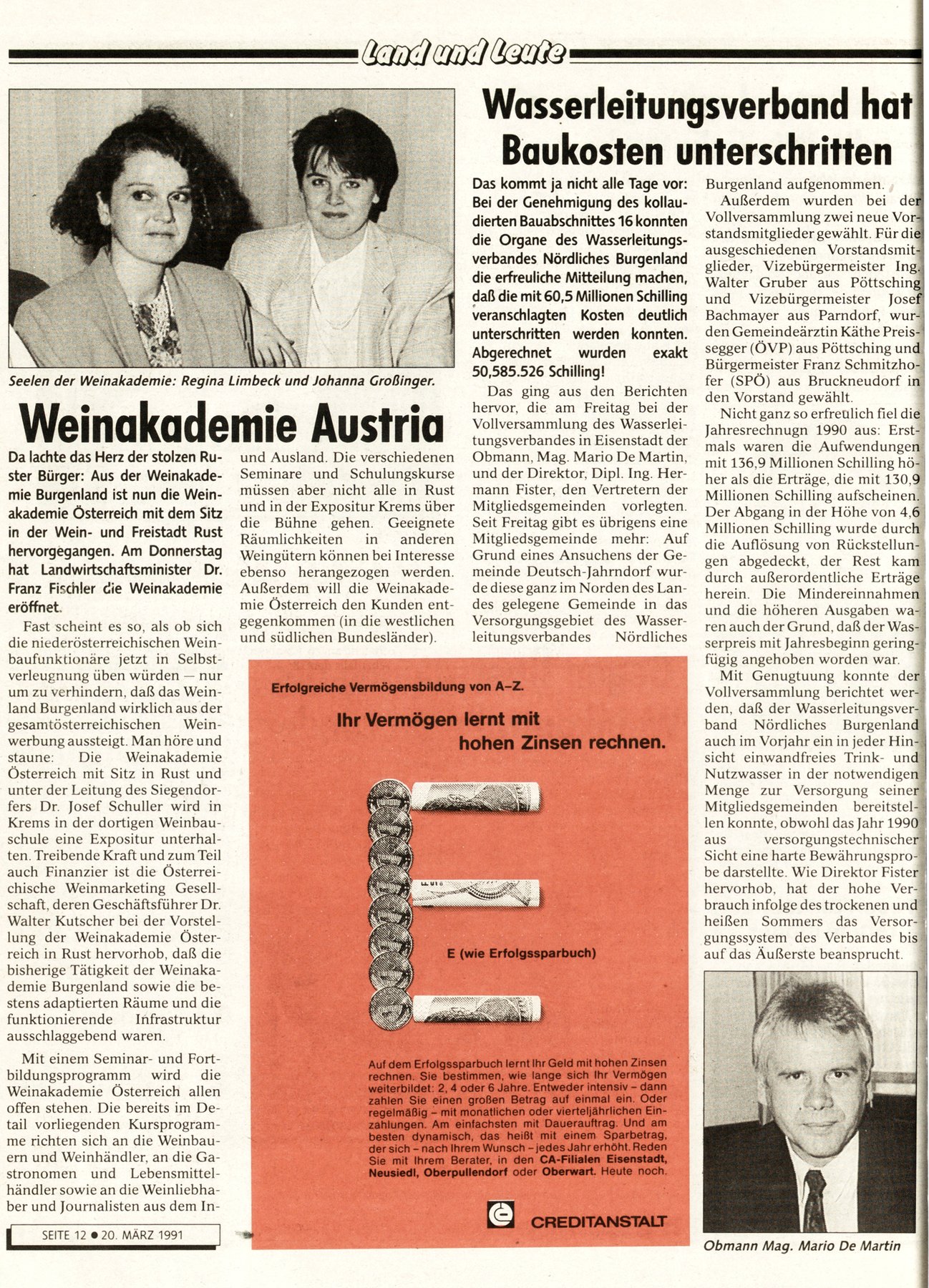 Land und Leute

Seelen der Weinakademie: Regina Limbeck und Johanna Großinger.

Weinakademie Austria

Da lachte das Herz der stolzen Ruster Bürger: Aus der Weinakademie Burgenland ist nun die Weinakademie Österreich mit dem Sitz in der Wein- und Freistadt Rust hervorgegangen. Am Donnerstag hat Landwirtschaftsminister Dr. Franz Fischler die Weinakademie eröffnet.

Fast scheint es so, als ob sich die niederösterreichischen Weinbaufunktionäre jetzt in Selbstverleugnung üben würden — nur um zu verhindern, daß das Weinland Burgenland wirklich aus der gesamtösterreichischen Weinwerbung aussteigt. Man höre und staune: Die Weinakademie Österreich mit Sitz in Rust und unter der Leitung des Siegendorfers Dr. Josef Schuller wird in Krems in der dortigen Weinbauschule eine Expositur unterhalten. Treibende Kraft und zum Teil auch Finanzier ist die Österreichische Weinmarketing Gesellschaft, deren Geschäftsführer Dr. Walter Kutscher bei der Vorstellung der Weinakademie Österreich in Rust hervorhob, daß die bisherige Tätigkeit der Weinakademie Burgenland sowie die bestens adaptierten Räume und die funktionierende Infrastruktur ausschlaggebend waren.

Mit einem Seminar- und Fortbildungsprogramm wird die Weinakademie Österreich allen offen stehen. Die bereits im Detail vorliegenden Kursprogramme richten sich an die Weinbauern und Weinhändler, an die Gastronomen und Lebensmittelhändler sowie an die Weinliebhaber und Journalisten aus dem In- und Ausland. Die verschiedenen Seminare und Schulungskurse müssen aber nicht alle in Rust und in der Expositur Krems über die Bühne gehen. Geeignete Räumlichkeiten in anderen Weingütern können bei Interesse ebenso herangezogen werden. Außerdem will die Weinakademie Österreich den Kunden entgegenkommen (in die westlichen und südlichen Bundesländer).

SEITE 12 ● 20. MÄRZ 1991

Wasserleitungsverband hat Baukosten unterschritten

Das kommt ja nicht alle Tage vor: Bei der Genehmigung des kollaudierten Bauabschnittes 16 konnten die Organe des Wasserleitungsverbandes Nördliches Burgenland die erfreuliche Mitteilung machen, daß die mit 60,5 Millionen Schilling veranschlagten Kosten deutlich unterschritten werden konnten. Abgerechnet wurden exakt 50,585.526 Schilling!

Das ging aus den Berichten hervor, die am Freitag bei der Vollversammlung des Wasserleitungsverbandes in Eisenstadt der Obmann, Mag. Mario De Martin, und der Direktor, Dipl. Ing. Hermann Fister, den Vertretern der Mitgliedsgemeinden vorlegten. Seit Freitag gibt es übrigens eine Mitgliedsgemeinde mehr: Auf Grund eines Ansuchens der Gemeinde Deutsch-Jahrndorf wurde diese ganz im Norden des Landes gelegene Gemeinde in das Versorgungsgebiet des Wasserleitungsverbandes Nördliches Burgenland aufgenommen.

Außerdem wurden bei der Vollversammlung zwei neue Vorstandsmitglieder gewählt. Für die ausgeschiedenen Vorstandsmitglieder, Vizebürgermeister Ing. Walter Gruber aus Pöttsching und Vizebürgermeister Josef Bachmayer aus Parndorf, wurden Gemeindeärztin Käthe Preissegger (ÖVP) aus Pöttsching und Bürgermeister Franz Schmitzhofer (SPÖ) aus Bruckneudorf in den Vorstand gewählt.

Nicht ganz so erfreulich fiel die Jahresrechnugn 1990 aus: Erstmals waren die Aufwendungen mit 136,9 Millionen Schilling höher als die Erträge, die mit 130,9 Millionen Schilling aufscheinen. Der Abgang in der Höhe von 4,6 Millionen Schilling wurde durch die Auflösung von Rückstellungen abgedeckt, der Rest kam durch außerordentliche Erträge herein. Die Mindereinnahmen und die höheren Ausgaben waren auch der Grund, daß der Wasserpreis mit Jahresbeginn geringfügig angehoben worden war.

Mit Genugtuung konnte der Vollversammlung berichtet werden, daß der Wasserleitungsverband Nördliches Burgenland auch im Vorjahr ein in jeder Hinsicht einwandfreies Trink- und Nutzwasser in der notwendigen Menge zur Versorgung seiner Mitgliedsgemeinden bereitstellen konnte, obwohl das Jahr 1990 aus versorgungstechnischer Sicht eine harte Bewährungsprobe darstellte. Wie Direktor Fister hervorhob, hat der hohe Verbrauch infolge des trockenen und heißen Sommers das Versorgungssystem des Verbandes bis auf das Äußerste beansprucht.

Obmann Mag. Mario De Martin

Erfolgreiche Vermögensbildung von A–Z.

Ihr Vermögen lernt mit hohen Zinsen rechnen.

E (wie Erfolgssparbuch)

Auf dem Erfolgssparbuch lernt Ihr Geld mit hohen Zinsen rechnen. Sie bestimmen, wie lange sich Ihr Vermögen weiterbildet: 2, 4 oder 6 Jahre. Entweder intensiv – dann zahlen Sie einen großen Betrag auf einmal ein. Oder regelmäßig – mit monatlichen oder vierteljährlichen Einzahlungen. Am einfachsten mit Dauerauftrag. Und am besten dynamisch, das heißt mit einem Sparbetrag, der sich – nach Ihrem Wunsch – jedes Jahr erhöht. Reden Sie mit Ihrem Berater, in den CA-Filialen Eisenstadt, Neusiedl, Oberpullendorf oder Oberwart. Heute noch.

CREDITANSTALT